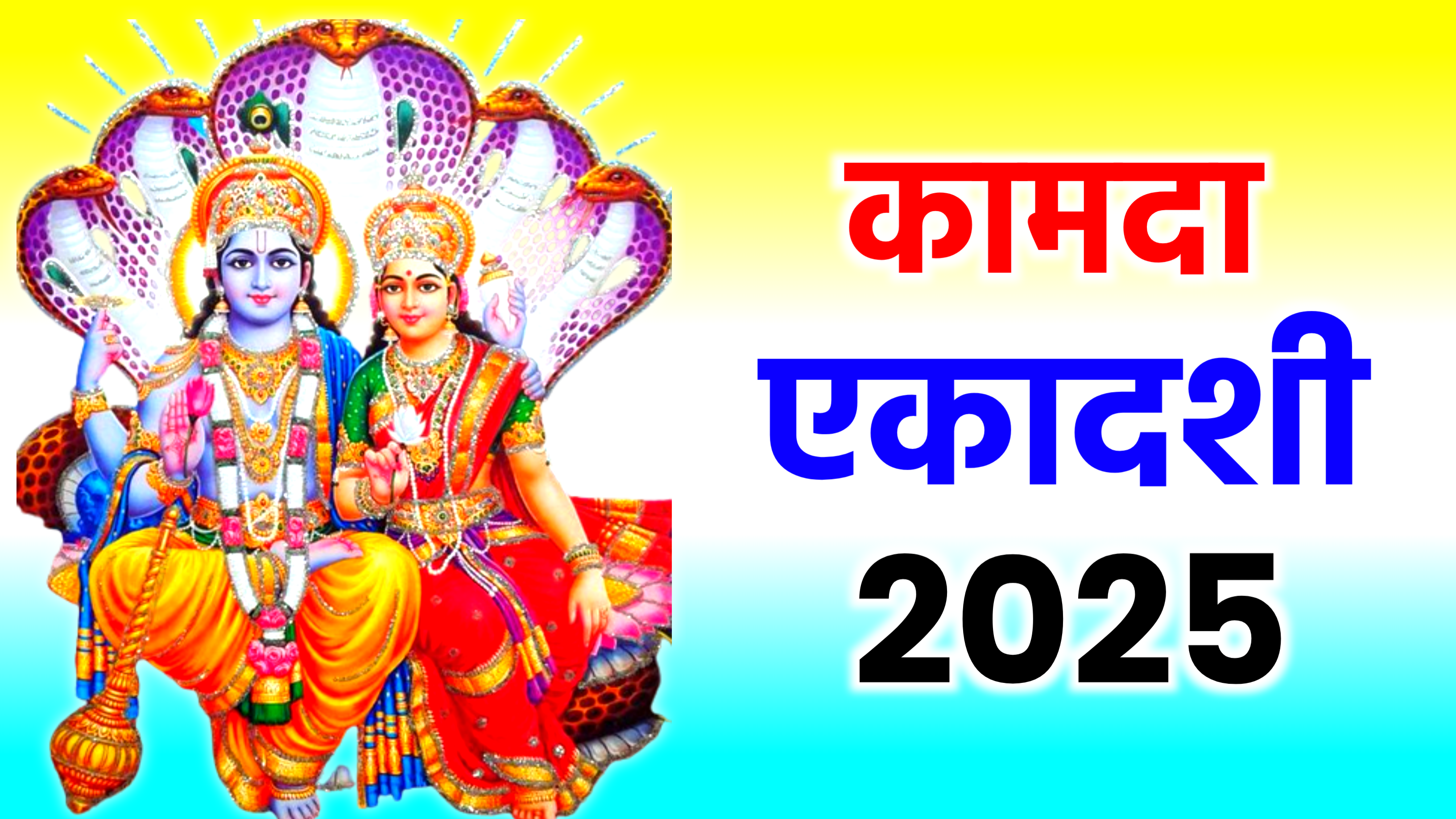 कामदा
एकादशी
2025